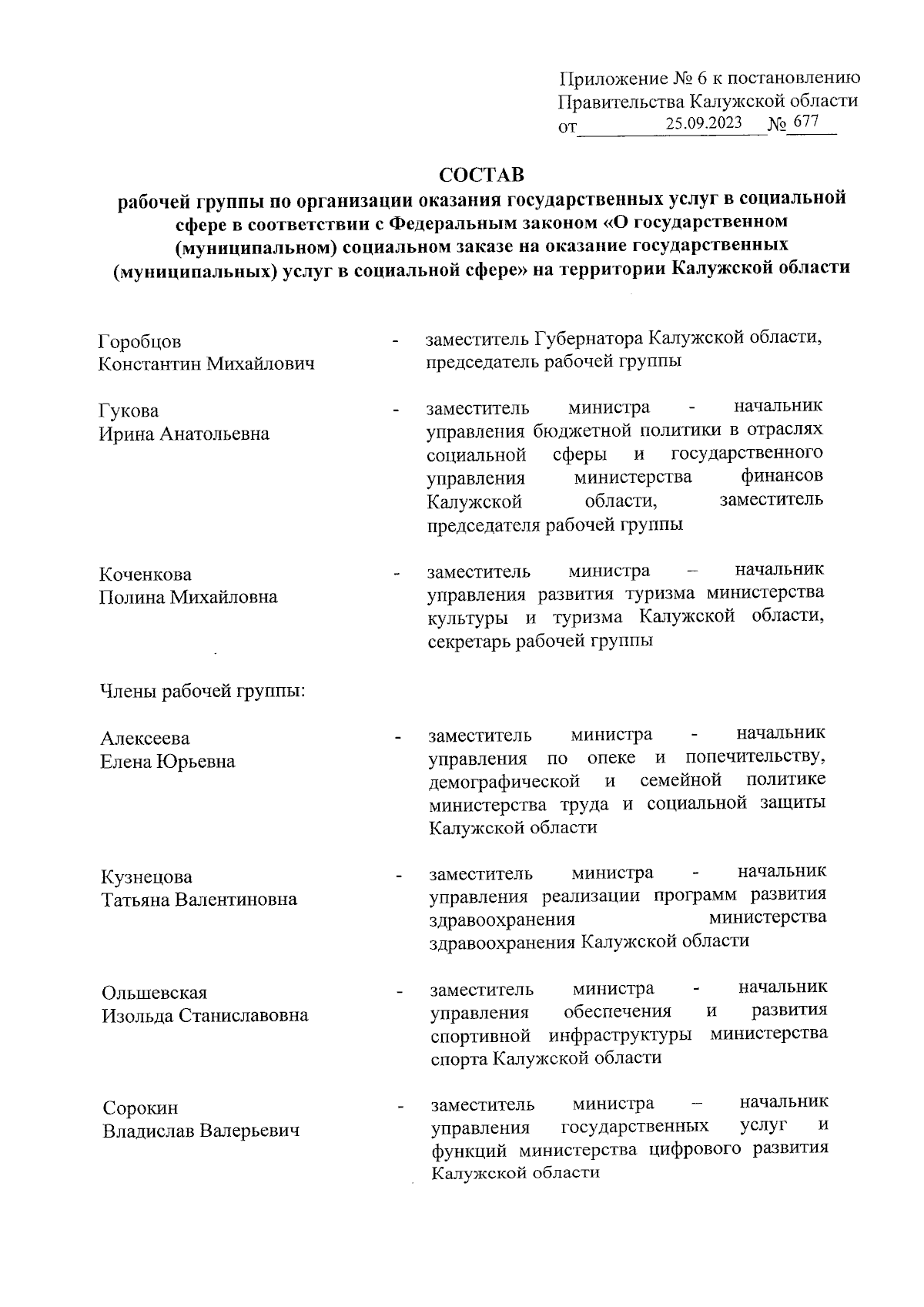 Приложение № 6 к постановлению Правительства Калужской области от 25.09.2023 № 677

СОСТАВ
рабочей группы по организации оказания государственных услуг в социальной сфере в соответствии с Федеральным законом «О государственном (муниципальном) социальном заказе на оказание государственных (муниципальных) услуг в социальной сфере» на территории Калужской области

Горобцов Константин Михайлович - заместитель Губернатора Калужской области, председатель рабочей группы

Гукова Ирина Анатольевна - заместитель министра - начальник управления бюджетной политики в отраслях социальной сферы и государственного управления министерства финансов Калужской области, заместитель председателя рабочей группы

Коченкова Полина Михайловна - заместитель министра – начальник управления развития туризма министерства культуры и туризма Калужской области, секретарь рабочей группы

Члены рабочей группы:

Алексеева Елена Юрьевна - заместитель министра - начальник управления по опеке и попечительству, демографической и семейной политике министерства труда и социальной защиты Калужской области

Кузнецова Татьяна Валентиновна - заместитель министра - начальник управления реализации программ развития здравоохранения министерства здравоохранения Калужской области

Ольшевская Изольда Станиславовна - заместитель министра - начальник управления обеспечения и развития спортивной инфраструктуры министерства спорта Калужской области

Сорокин Владислав Валерьевич - заместитель министра – начальник управления государственных услуг и функций министерства цифрового развития Калужской области